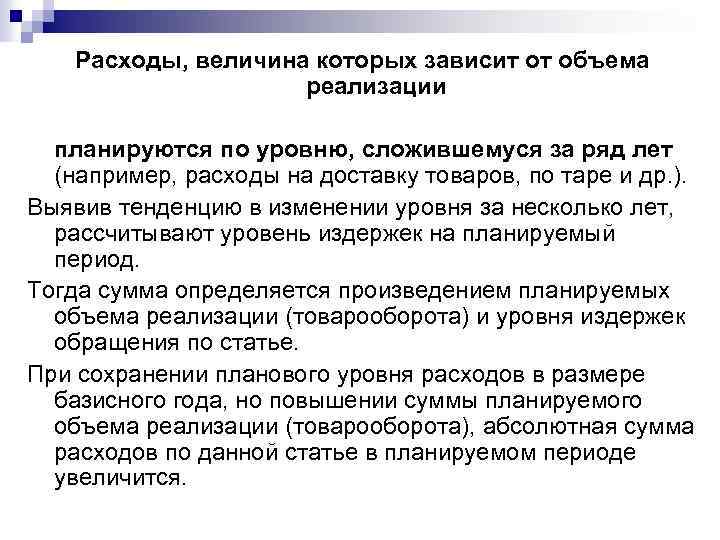 Расходы, величина которых зависит от объема реализации

планируются по уровню, сложившемуся за ряд лет (например, расходы на доставку товаров, по таре и др.).

Выявив тенденцию в изменении уровня за несколько лет, рассчитывают уровень издержек на планируемый период.

Тогда сумма определяется произведением планируемых объема реализации (товарооборота) и уровня издержек обращения по статье.

При сохранении планового уровня расходов в размере базисного года, но повышении суммы планируемого объема реализации (товарооборота), абсолютная сумма расходов по данной статье в планируемом периоде увеличится.